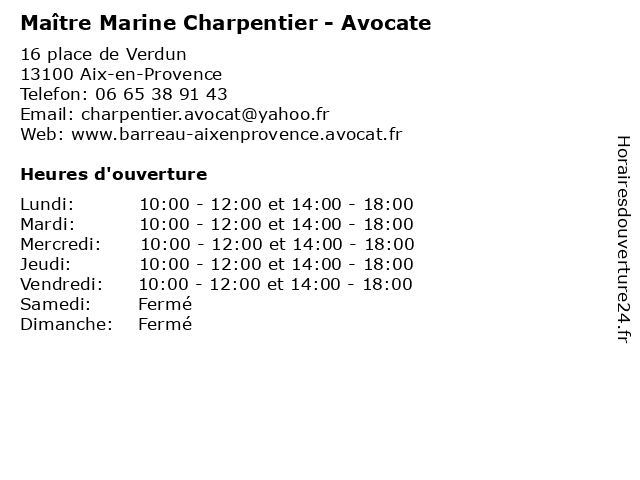 Maître Marine Charpentier - Avocate

16 place de Verdun
13100 Aix-en-Provence
Telefon: 06 65 38 91 43
Email: charpentier.avocat@yahoo.fr
Web: www.barreau-aixenprovence.avocat.fr

Heures d'ouverture

| | |
|---|---|
| Lundi: | 10:00 - 12:00 et 14:00 - 18:00 |
| Mardi: | 10:00 - 12:00 et 14:00 - 18:00 |
| Mercredi: | 10:00 - 12:00 et 14:00 - 18:00 |
| Jeudi: | 10:00 - 12:00 et 14:00 - 18:00 |
| Vendredi: | 10:00 - 12:00 et 14:00 - 18:00 |
| Samedi: | Fermé |
| Dimanche: | Fermé |

Horairesdouverture24.fr